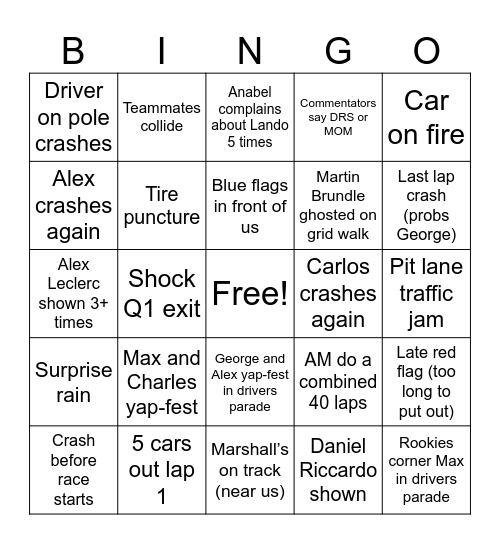 | B | I | N | G | O |
|---|---|---|---|---|
| Driver on pole crashes | Teammates collide | Anabel complains about Lando 5 times | Commentators say DRS or MOM | Car on fire |
| Alex crashes again | Tire puncture | Blue flags in front of us | Martin Brundle ghosted on grid walk | Last lap crash (probs George) |
| Alex Leclerc shown 3+ times | Shock Q1 exit | Free! | Carlos crashes again | Pit lane traffic jam |
| Surprise rain | Max and Charles yap-fest | George and Alex yap-fest in drivers parade | AM do a combined 40 laps | Late red flag (too long to put out) |
| Crash before race starts | 5 cars out lap 1 | Marshall's on track (near us) | Daniel Riccardo shown | Rookies corner Max in drivers parade |